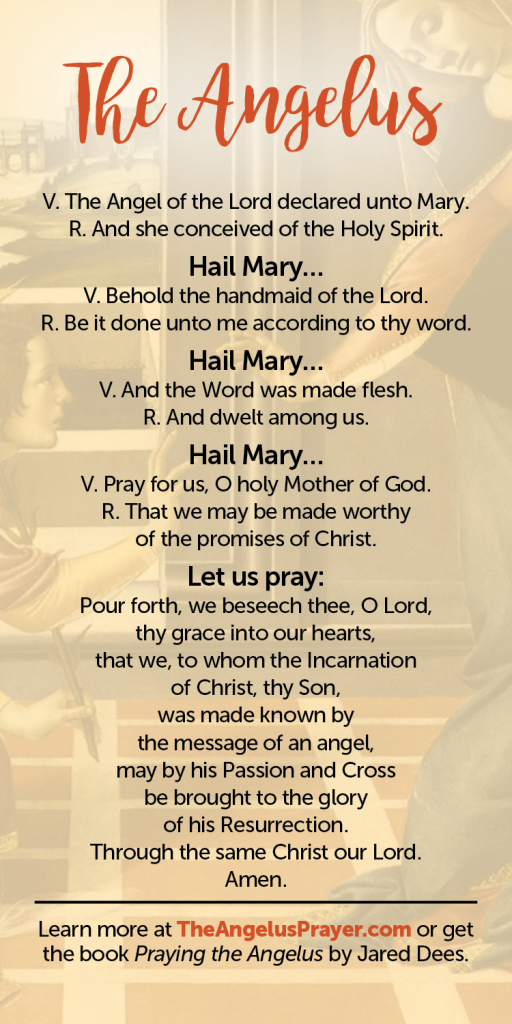 The Angelus

V. The Angel of the Lord declared unto Mary.
R. And she conceived of the Holy Spirit.

Hail Mary...
V. Behold the handmaid of the Lord.
R. Be it done unto me according to thy word.

Hail Mary...
V. And the Word was made flesh.
R. And dwelt among us.

Hail Mary...
V. Pray for us, O holy Mother of God.
R. That we may be made worthy of the promises of Christ.

Let us pray:
Pour forth, we beseech thee, O Lord, thy grace into our hearts, that we, to whom the Incarnation of Christ, thy Son, was made known by the message of an angel, may by his Passion and Cross be brought to the glory of his Resurrection. Through the same Christ our Lord. Amen.

Learn more at TheAngelusPrayer.com or get the book Praying the Angelus by Jared Dees.